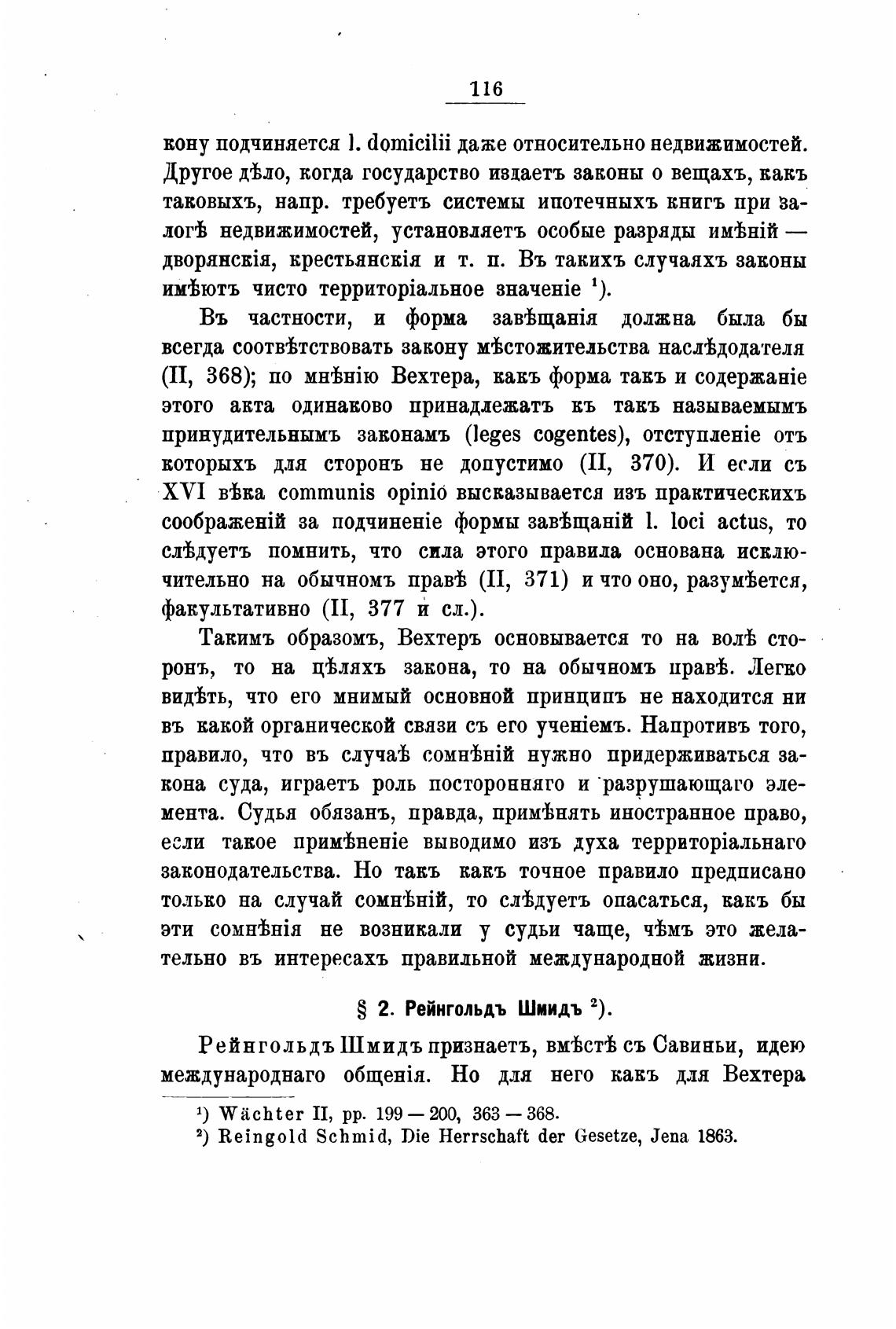 116

кону подчиняется l. domicilii даже относительно недвижимостей. Другое дѣло, когда государство издаетъ законы о вещахъ, какъ таковыхъ, напр. требуетъ системы ипотечныхъ книгъ при залогѣ недвижимостей, установляетъ особые разряды имѣній — дворянскія, крестьянскія и т. п. Въ такихъ случаяхъ законы имѣютъ чисто территоріальное значеніе $^1$).

Въ частности, и форма завѣщанія должна была бы всегда соотвѣтствовать закону мѣстожительства наслѣдодателя (II, 368); по мнѣнію Вехтера, какъ форма такъ и содержаніе этого акта одинаково принадлежатъ къ такъ называемымъ принудительнымъ законамъ (leges cogentes), отступленіе отъ которыхъ для сторонъ не допустимо (II, 370). И если съ XVI вѣка communis opinio высказывается изъ практическихъ соображеній за подчиненіе формы завѣщаній l. loci actus, то слѣдуетъ помнить, что сила этого правила основана исключительно на обычномъ правѣ (II, 371) и что оно, разумѣется, факультативно (II, 377 и сл.).

Такимъ образомъ, Вехтеръ основывается то на волѣ сторонъ, то на цѣляхъ закона, то на обычномъ правѣ. Легко видѣть, что его мнимый основной принципъ не находится ни въ какой органической связи съ его ученіемъ. Напротивъ того, правило, что въ случаѣ сомнѣній нужно придерживаться закона суда, играетъ роль посторонняго и разрушающаго элемента. Судья обязанъ, правда, примѣнять иностранное право, если такое примѣненіе выводимо изъ духа территоріальнаго законодательства. Но такъ какъ точное правило предписано только на случай сомнѣній, то слѣдуетъ опасаться, какъ бы эти сомнѣнія не возникали у судьи чаще, чѣмъ это желательно въ интересахъ правильной международной жизни.

§ 2. Рейнгольдъ Шмидъ $^2$).

Рейнгольдъ Шмидъ признаетъ, вмѣстѣ съ Савиньи, идею международнаго общенія. Но для него какъ для Вехтера

$^1$) Wächter II, pp. 199 — 200, 363 — 368.
$^2$) Reingold Schmid, Die Herrschaft der Gesetze, Jena 1863.